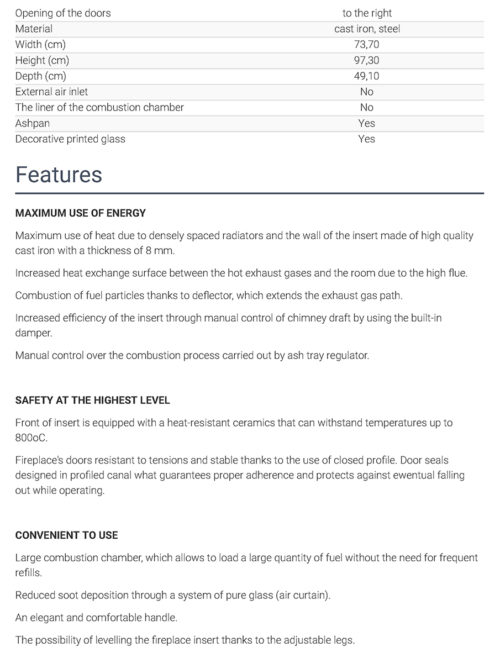 | | |
|---|---|
| Opening of the doors | to the right |
| Material | cast iron, steel |
| Width (cm) | 73,70 |
| Height (cm) | 97,30 |
| Depth (cm) | 49,10 |
| External air inlet | No |
| The liner of the combustion chamber | No |
| Ashpan | Yes |
| Decorative printed glass | Yes |

Features

MAXIMUM USE OF ENERGY

Maximum use of heat due to densely spaced radiators and the wall of the insert made of high quality cast iron with a thickness of 8 mm.

Increased heat exchange surface between the hot exhaust gases and the room due to the high flue.

Combustion of fuel particles thanks to deflector, which extends the exhaust gas path.

Increased efficiency of the insert through manual control of chimney draft by using the built-in damper.

Manual control over the combustion process carried out by ash tray regulator.

SAFETY AT THE HIGHEST LEVEL

Front of insert is equipped with a heat-resistant ceramics that can withstand temperatures up to 800oC.

Fireplace's doors resistant to tensions and stable thanks to the use of closed profile. Door seals designed in profiled canal what guarantees proper adherence and protects against ewentual falling out while operating.

CONVENIENT TO USE

Large combustion chamber, which allows to load a large quantity of fuel without the need for frequent refills.

Reduced soot deposition through a system of pure glass (air curtain).

An elegant and comfortable handle.

The possibility of levelling the fireplace insert thanks to the adjustable legs.